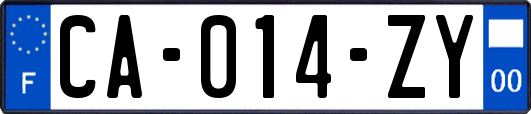 F

CA-014-ZY

00